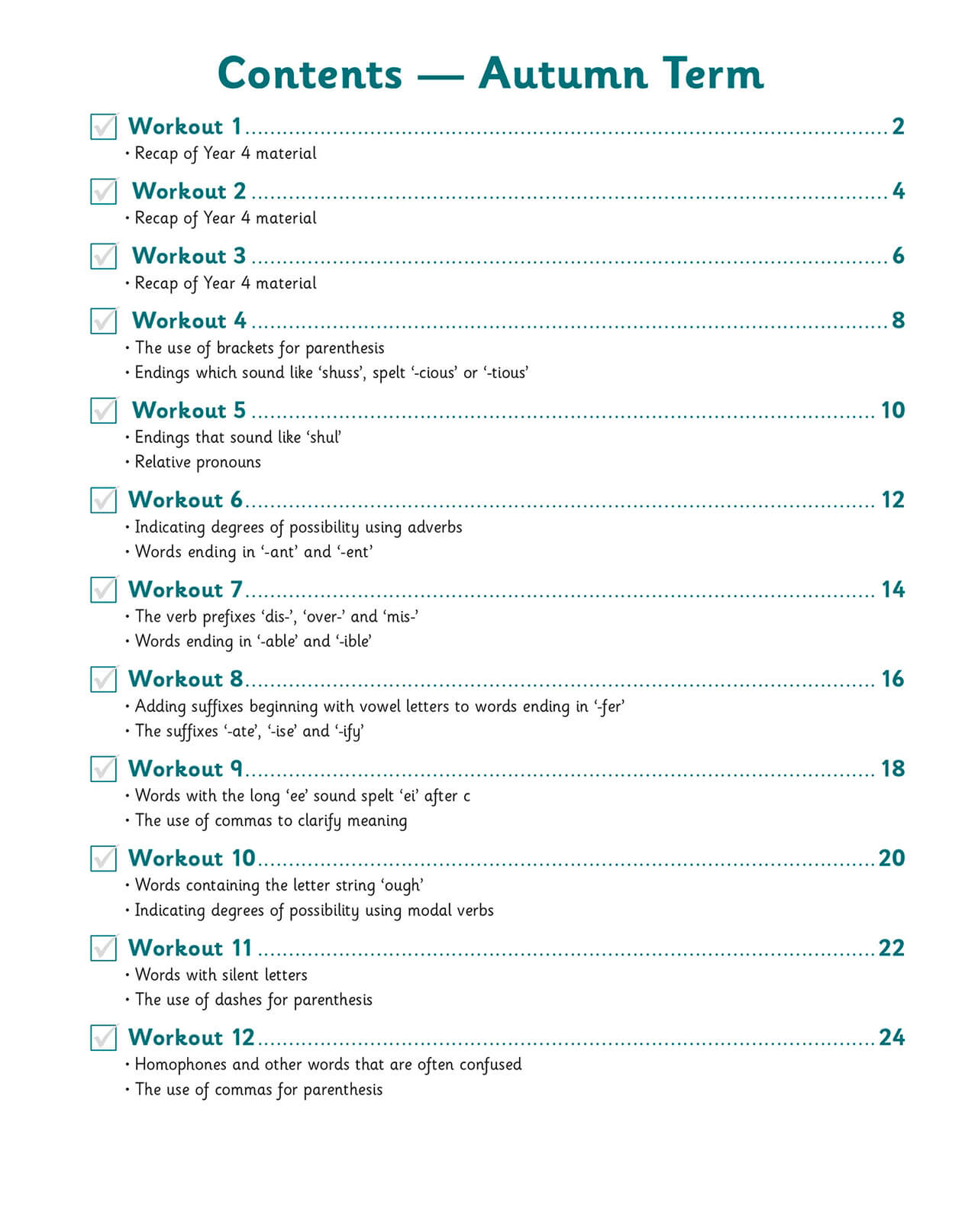 Contents — Autumn Term

☑ Workout 1 2
• Recap of Year 4 material

☑ Workout 2 4
• Recap of Year 4 material

☑ Workout 3 6
• Recap of Year 4 material

☑ Workout 4 8
• The use of brackets for parenthesis
• Endings which sound like 'shuss', spelt '-cious' or '-tious'

☑ Workout 5 10
• Endings that sound like 'shul'
• Relative pronouns

☑ Workout 6 12
• Indicating degrees of possibility using adverbs
• Words ending in '-ant' and '-ent'

☑ Workout 7 14
• The verb prefixes 'dis-', 'over-' and 'mis-'
• Words ending in '-able' and '-ible'

☑ Workout 8 16
• Adding suffixes beginning with vowel letters to words ending in '-fer'
• The suffixes '-ate', '-ise' and '-ify'

☑ Workout 9 18
• Words with the long 'ee' sound spelt 'ei' after c
• The use of commas to clarify meaning

☑ Workout 10 20
• Words containing the letter string 'ough'
• Indicating degrees of possibility using modal verbs

☑ Workout 11 22
• Words with silent letters
• The use of dashes for parenthesis

☑ Workout 12 24
• Homophones and other words that are often confused
• The use of commas for parenthesis